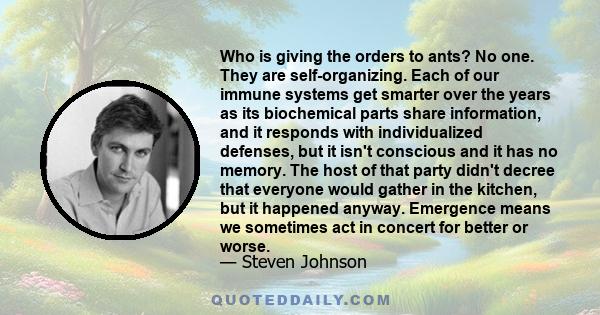 Who is giving the orders to ants? No one. They are self-organizing. Each of our immune systems get smarter over the years as its biochemical parts share information, and it responds with individualized defenses, but it isn't conscious and it has no memory. The host of that party didn't decree that everyone would gather in the kitchen, but it happened anyway. Emergence means we sometimes act in concert for better or worse.
— Steven Johnson

QUOTEDDAILY.COM